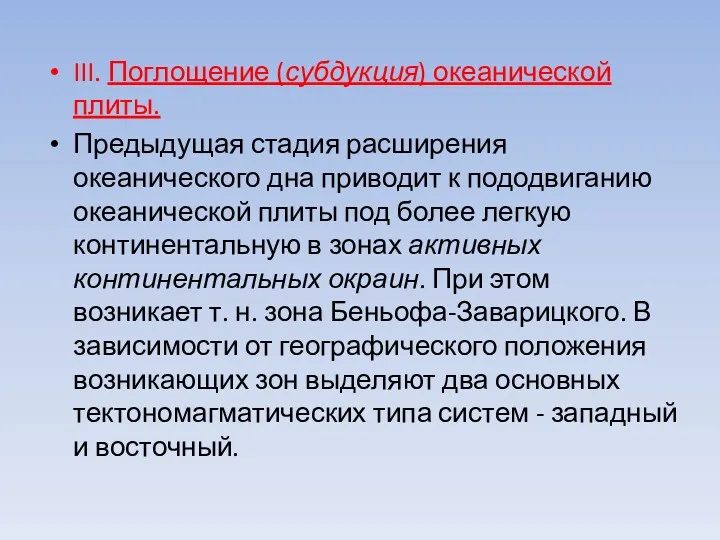 • III. Поглощение (субдукция) океанической плиты.

• Предыдущая стадия расширения океанического дна приводит к пододвиганию океанической плиты под более легкую континентальную в зонах активных континентальных окраин. При этом возникает т. н. зона Беньофа-Заварицкого. В зависимости от географического положения возникающих зон выделяют два основных тектономагматических типа систем - западный и восточный.